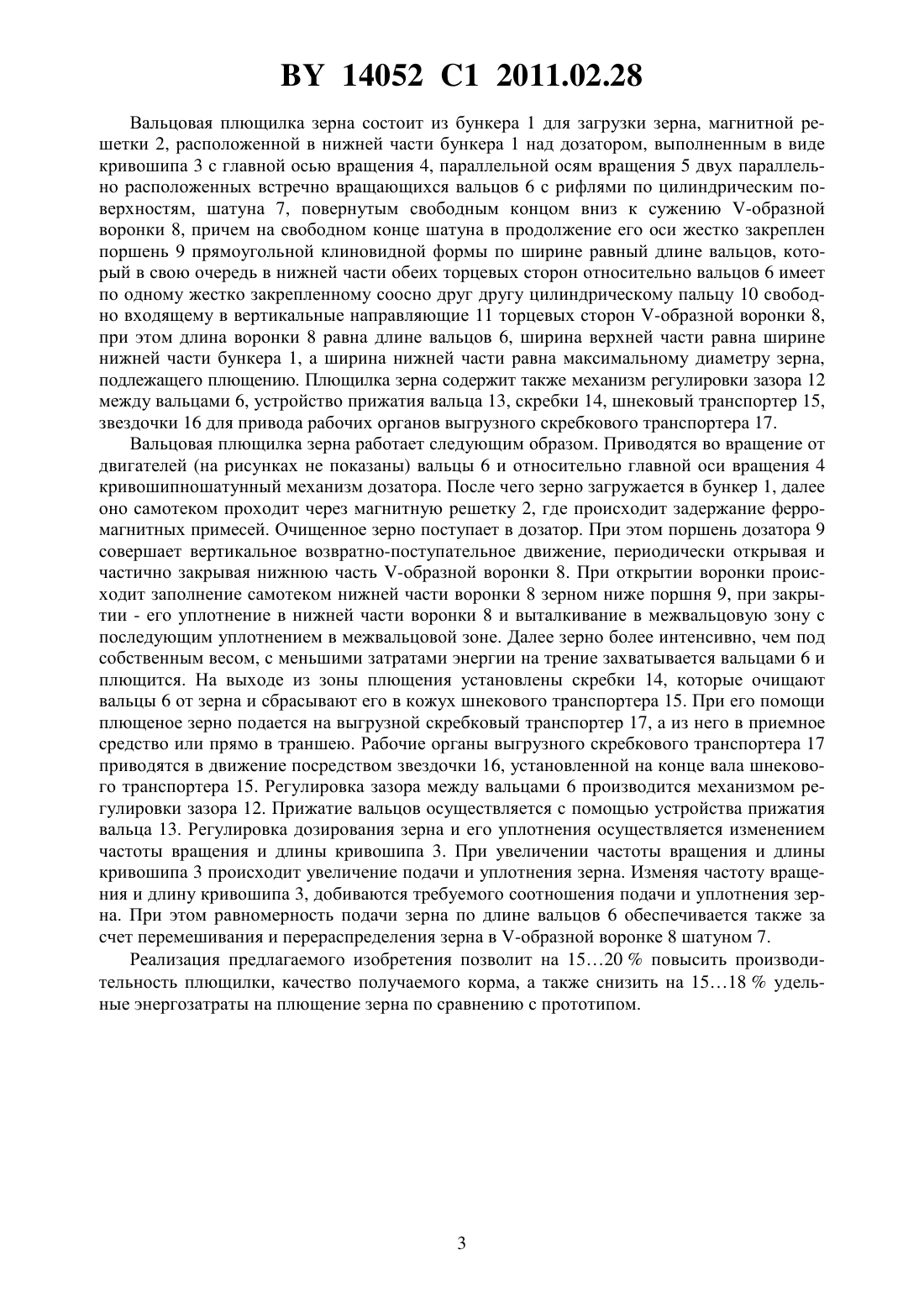 BY 14052 C1 2011.02.28

Вальцовая плющилка зерна состоит из бункера 1 для загрузки зерна, магнитной решетки 2, расположенной в нижней части бункера 1 над дозатором, выполненным в виде кривошипа 3 с главной осью вращения 4, параллельной осям вращения 5 двух параллельно расположенных встречно вращающихся вальцов 6 с рифлями по цилиндрическим поверхностям, шатуна 7, повернутым свободным концом вниз к сужению V-образной воронки 8, причем на свободном конце шатуна в продолжение его оси жестко закреплен поршень 9 прямоугольной клиновидной формы по ширине равный длине вальцов, который в свою очередь в нижней части обеих торцевых сторон относительно вальцов 6 имеет по одному жестко закрепленному соосно друг другу цилиндрическому пальцу 10 свободно входящему в вертикальные направляющие 11 торцевых сторон V-образной воронки 8, при этом длина воронки 8 равна длине вальцов 6, ширина верхней части равна ширине нижней части бункера 1, а ширина нижней части равна максимальному диаметру зерна, подлежащего плющению. Плющилка зерна содержит также механизм регулировки зазора 12 между вальцами 6, устройство прижатия вальца 13, скребки 14, шнековый транспортер 15, звездочки 16 для привода рабочих органов выгрузного скребкового транспортера 17.

Вальцовая плющилка зерна работает следующим образом. Приводятся во вращение от двигателей (на рисунках не показаны) вальцы 6 и относительно главной оси вращения 4 кривошипношатунный механизм дозатора. После чего зерно загружается в бункер 1, далее оно самотеком проходит через магнитную решетку 2, где происходит задержание ферромагнитных примесей. Очищенное зерно поступает в дозатор. При этом поршень дозатора 9 совершает вертикальное возвратно-поступательное движение, периодически открывая и частично закрывая нижнюю часть V-образной воронки 8. При открытии воронки происходит заполнение самотеком нижней части воронки 8 зерном ниже поршня 9, при закрытии - его уплотнение в нижней части воронки 8 и выталкивание в межвальцовую зону с последующим уплотнением в межвальцовой зоне. Далее зерно более интенсивно, чем под собственным весом, с меньшими затратами энергии на трение захватывается вальцами 6 и плющится. На выходе из зоны плющения установлены скребки 14, которые очищают вальцы 6 от зерна и сбрасывают его в кожух шнекового транспортера 15. При его помощи плющеное зерно подается на выгрузной скребковый транспортер 17, а из него в приемное средство или прямо в траншею. Рабочие органы выгрузного скребкового транспортера 17 приводятся в движение посредством звездочки 16, установленной на конце вала шнекового транспортера 15. Регулировка зазора между вальцами 6 производится механизмом регулировки зазора 12. Прижатие вальцов осуществляется с помощью устройства прижатия вальца 13. Регулировка дозирования зерна и его уплотнения осуществляется изменением частоты вращения и длины кривошипа 3. При увеличении частоты вращения и длины кривошипа 3 происходит увеличение подачи и уплотнения зерна. Изменяя частоту вращения и длину кривошипа 3, добиваются требуемого соотношения подачи и уплотнения зерна. При этом равномерность подачи зерна по длине вальцов 6 обеспечивается также за счет перемешивания и перераспределения зерна в V-образной воронке 8 шатуном 7.

Реализация предлагаемого изобретения позволит на 15…20 % повысить производительность плющилки, качество получаемого корма, а также снизить на 15…18 % удельные энергозатраты на плющение зерна по сравнению с прототипом.

3